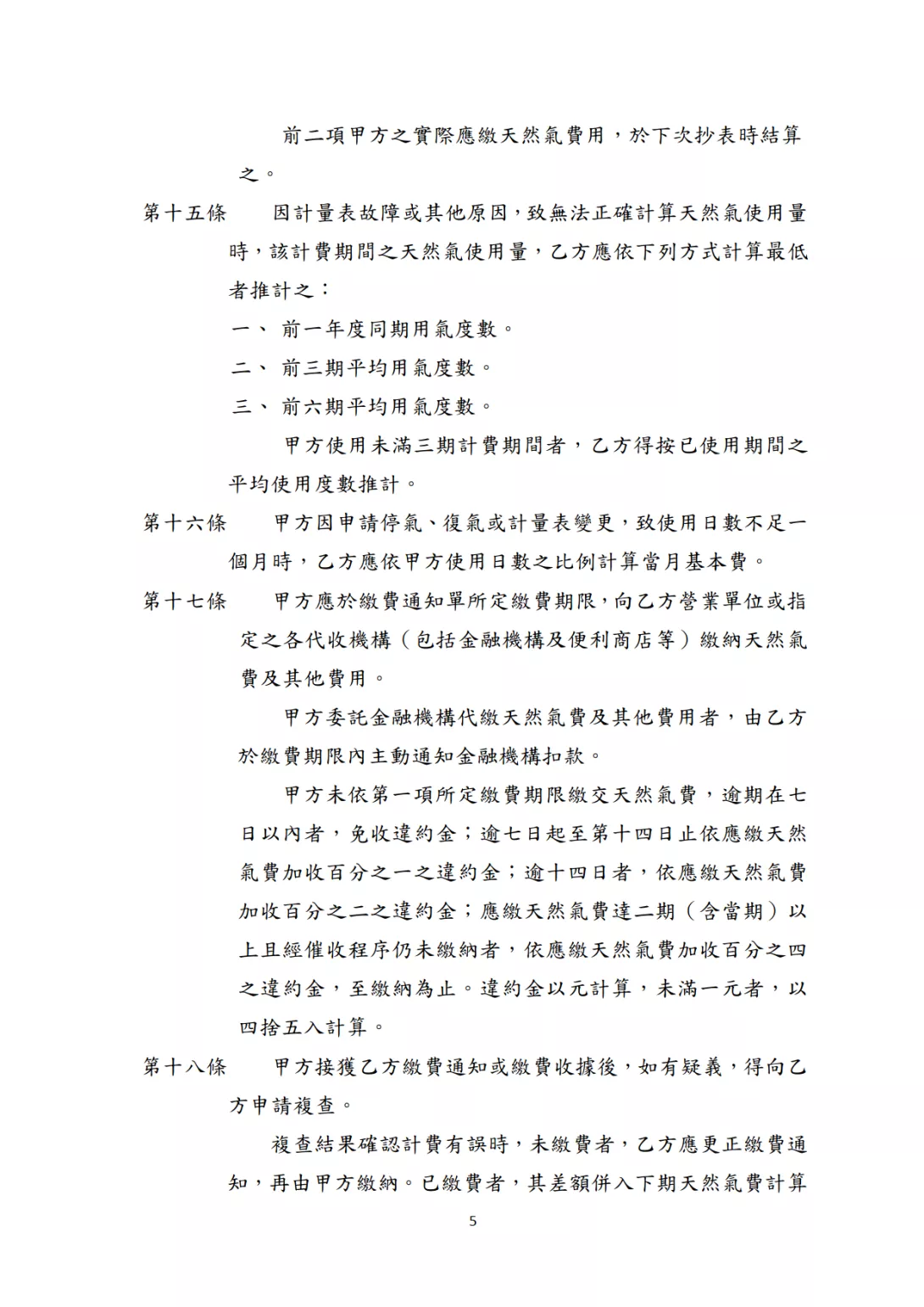 前二項甲方之實際應繳天然氣費用，於下次抄表時結算之。

第十五條　因計量表故障或其他原因，致無法正確計算天然氣使用量時，該計費期間之天然氣使用量，乙方應依下列方式計算最低者推計之：

一、 前一年度同期用氣度數。

二、 前三期平均用氣度數。

三、 前六期平均用氣度數。

甲方使用未滿三期計費期間者，乙方得按已使用期間之平均使用度數推計。

第十六條　甲方因申請停氣、復氣或計量表變更，致使用日數不足一個月時，乙方應依甲方使用日數之比例計算當月基本費。

第十七條　甲方應於繳費通知單所定繳費期限，向乙方營業單位或指定之各代收機構（包括金融機構及便利商店等）繳納天然氣費及其他費用。

甲方委託金融機構代繳天然氣費及其他費用者，由乙方於繳費期限內主動通知金融機構扣款。

甲方未依第一項所定繳費期限繳交天然氣費，逾期在七日以內者，免收違約金；逾七日起至第十四日止依應繳天然氣費加收百分之一之違約金；逾十四日者，依應繳天然氣費加收百分之二之違約金；應繳天然氣費達二期（含當期）以上且經催收程序仍未繳納者，依應繳天然氣費加收百分之四之違約金，至繳納為止。違約金以元計算，未滿一元者，以四捨五入計算。

第十八條　甲方接獲乙方繳費通知或繳費收據後，如有疑義，得向乙方申請複查。

複查結果確認計費有誤時，未繳費者，乙方應更正繳費通知，再由甲方繳納。已繳費者，其差額併入下期天然氣費計算

5